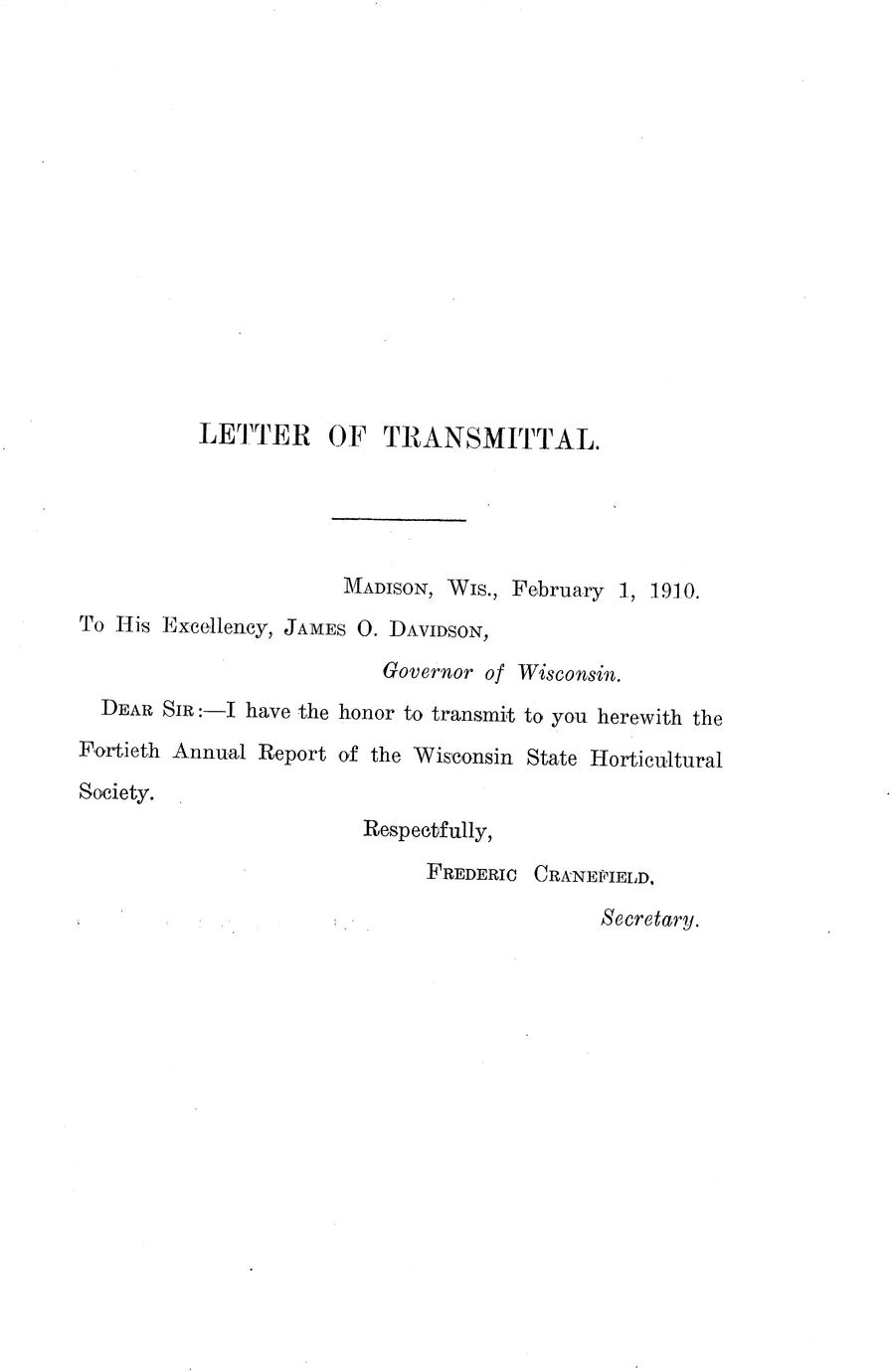 LETTER OF TRANSMITTAL.

Madison, Wis., February 1, 1910.

To His Excellency, James O. Davidson,
Governor of Wisconsin.

Dear Sir:—I have the honor to transmit to you herewith the Fortieth Annual Report of the Wisconsin State Horticultural Society.

Respectfully,
Frederic Cranefield,
Secretary.